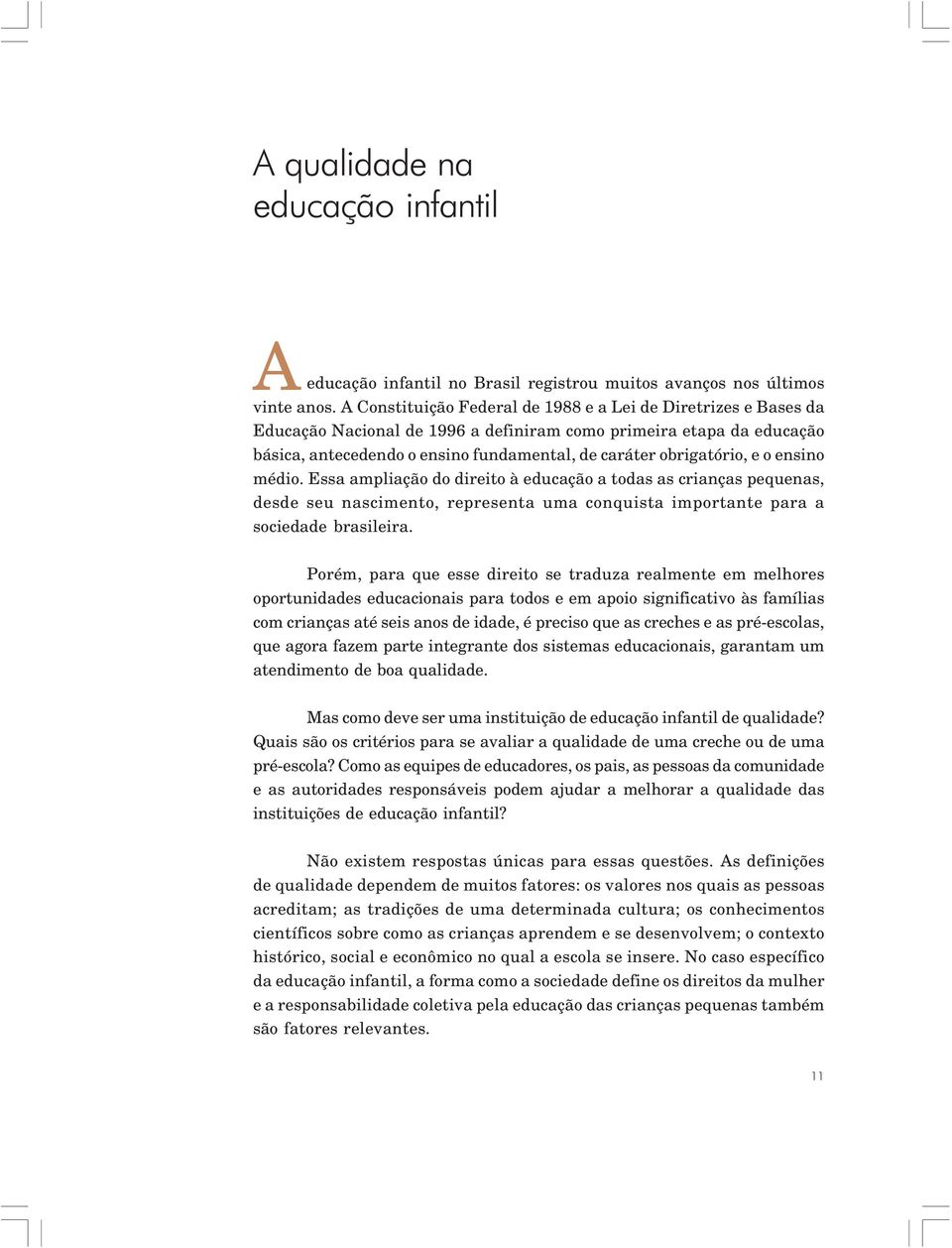 A qualidade na educação infantil

A educação infantil no Brasil registrou muitos avanços nos últimos vinte anos. A Constituição Federal de 1988 e a Lei de Diretrizes e Bases da Educação Nacional de 1996 a definiram como primeira etapa da educação básica, antecedendo o ensino fundamental, de caráter obrigatório, e o ensino médio. Essa ampliação do direito à educação a todas as crianças pequenas, desde seu nascimento, representa uma conquista importante para a sociedade brasileira.

Porém, para que esse direito se traduza realmente em melhores oportunidades educacionais para todos e em apoio significativo às famílias com crianças até seis anos de idade, é preciso que as creches e as pré-escolas, que agora fazem parte integrante dos sistemas educacionais, garantam um atendimento de boa qualidade.

Mas como deve ser uma instituição de educação infantil de qualidade? Quais são os critérios para se avaliar a qualidade de uma creche ou de uma pré-escola? Como as equipes de educadores, os pais, as pessoas da comunidade e as autoridades responsáveis podem ajudar a melhorar a qualidade das instituições de educação infantil?

Não existem respostas únicas para essas questões. As definições de qualidade dependem de muitos fatores: os valores nos quais as pessoas acreditam; as tradições de uma determinada cultura; os conhecimentos científicos sobre como as crianças aprendem e se desenvolvem; o contexto histórico, social e econômico no qual a escola se insere. No caso específico da educação infantil, a forma como a sociedade define os direitos da mulher e a responsabilidade coletiva pela educação das crianças pequenas também são fatores relevantes.

11